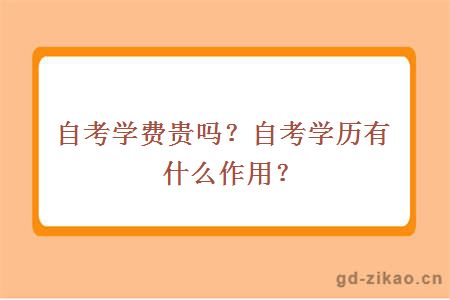 自考学费贵吗？自考学历有什么作用？

gd-zikao.cn